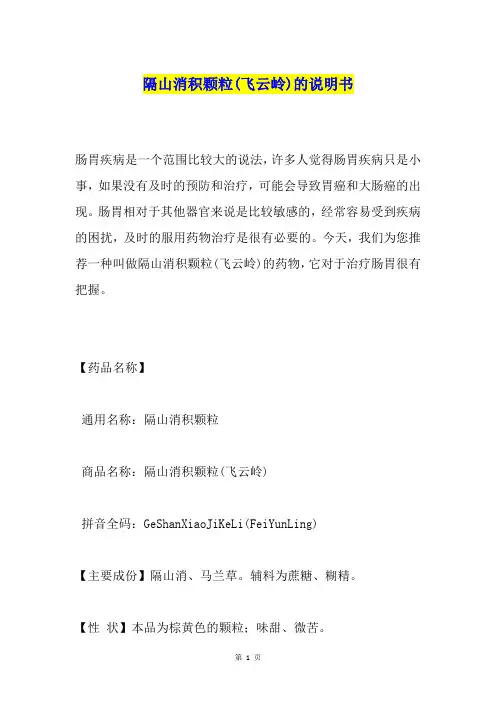 隔山消积颗粒(飞云岭)的说明书

肠胃疾病是一个范围比较大的说法，许多人觉得肠胃疾病只是小事，如果没有及时的预防和治疗，可能会导致胃癌和大肠癌的出现。肠胃相对于其他器官来说是比较敏感的，经常容易受到疾病的困扰，及时的服用药物治疗是很有必要的。今天，我们为您推荐一种叫做隔山消积颗粒(飞云岭)的药物，它对于治疗肠胃很有把握。

【药品名称】

通用名称：隔山消积颗粒

商品名称：隔山消积颗粒(飞云岭)

拼音全码：GeShanXiaoJiKeLi(FeiYunLing)

【主要成份】隔山消、马兰草。辅料为蔗糖、糊精。

【性 状】本品为棕黄色的颗粒；味甜、微苦。

第 1 页